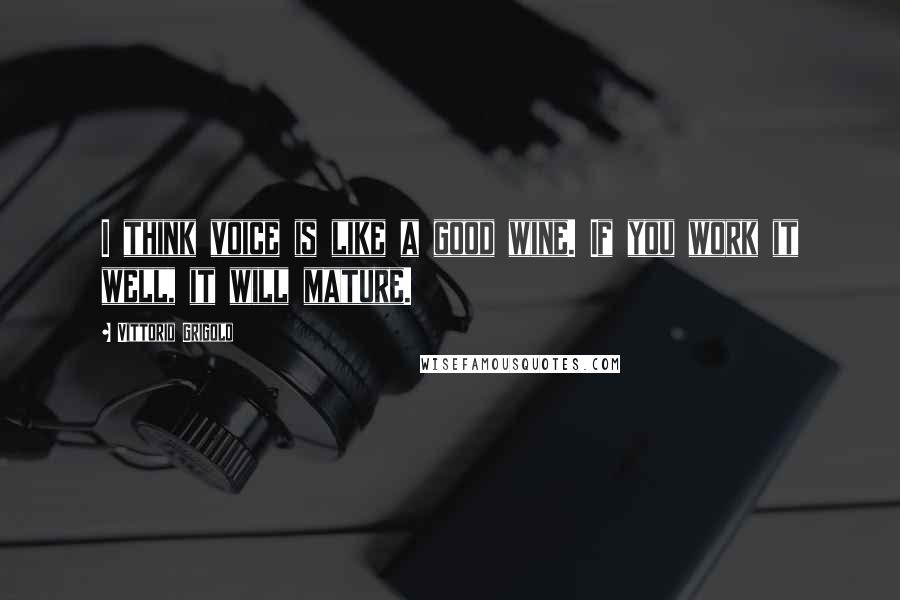 I THINK VOICE IS LIKE A GOOD WINE. IF YOU WORK IT WELL, IT WILL MATURE.

- VITTORIO GRIGOLO

WISEFAMOUSQUOTES.COM